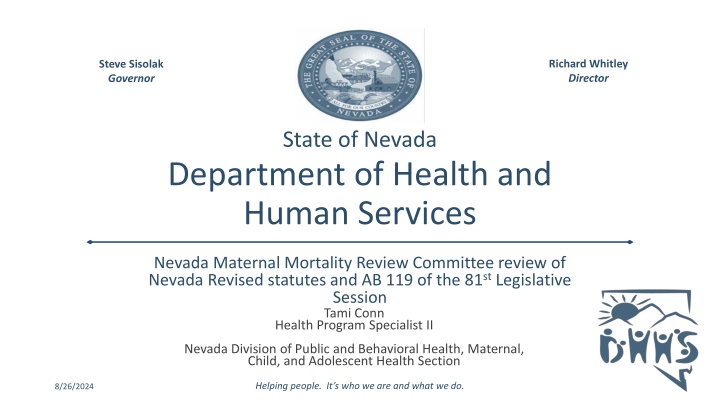 Steve Sisolak
Governor

THE GREAT SEAL OF THE STATE OF NEVADA
ALL FOR OUR COUNTRY

Richard Whitley
Director

State of Nevada
Department of Health and Human Services

Nevada Maternal Mortality Review Committee review of Nevada Revised statutes and AB 119 of the 81$^{st}$ Legislative Session
Tami Conn
Health Program Specialist II

Nevada Division of Public and Behavioral Health, Maternal, Child, and Adolescent Health Section

DHHS

8/26/2024

Helping people. It's who we are and what we do.